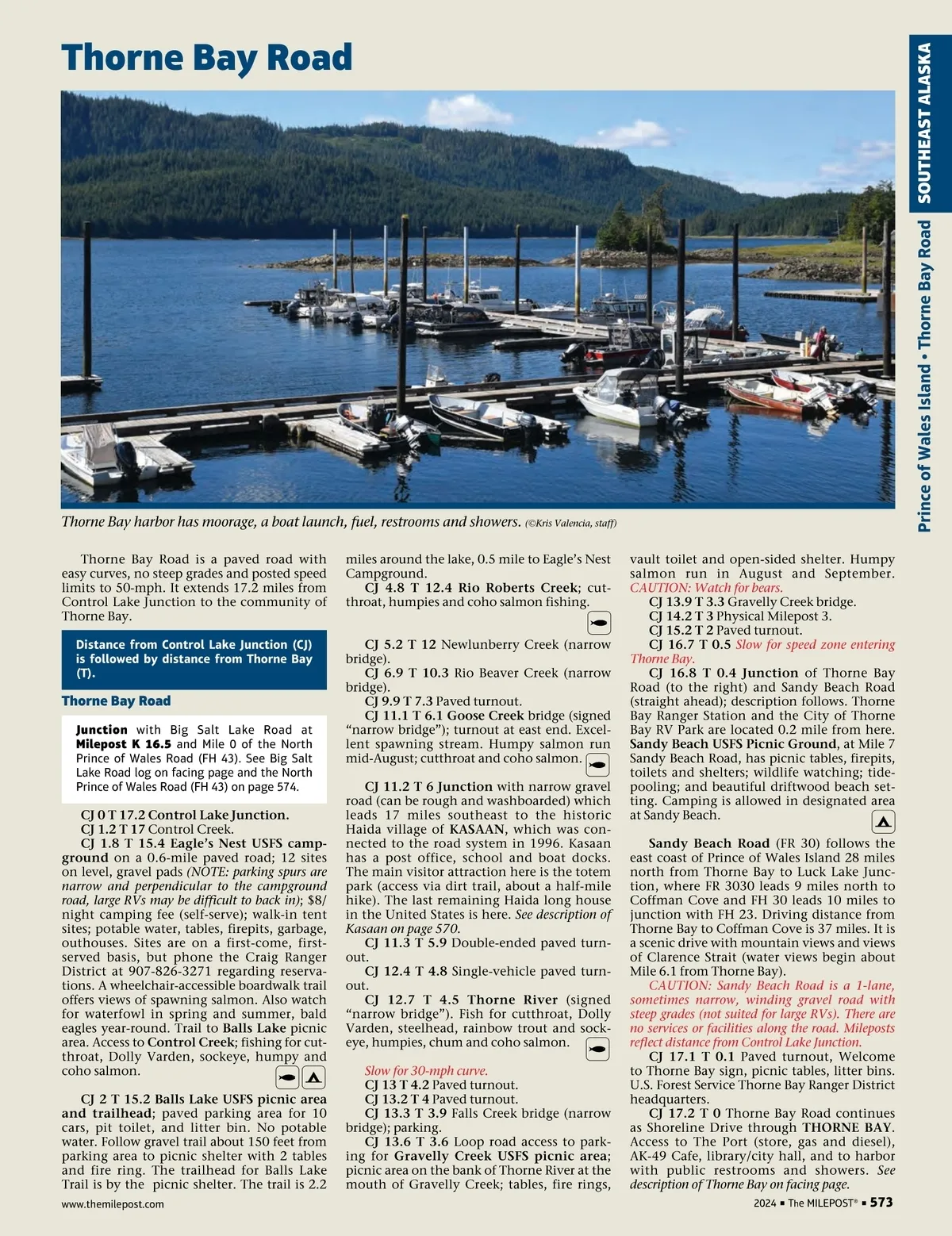 Thorne Bay Road

SOUTHEAST ALASKA

Prince of Wales Island • Thorne Bay Road

Thorne Bay harbor has moorage, a boat launch, fuel, restrooms and showers. (©Kris Valencia, staff)

Thorne Bay Road is a paved road with easy curves, no steep grades and posted speed limits to 50-mph. It extends 17.2 miles from Control Lake Junction to the community of Thorne Bay.

Distance from Control Lake Junction (CJ) is followed by distance from Thorne Bay (T).

Thorne Bay Road

Junction with Big Salt Lake Road at Milepost K 16.5 and Mile 0 of the North Prince of Wales Road (FH 43). See Big Salt Lake Road log on facing page and the North Prince of Wales Road (FH 43) on page 574.

CJ 0 T 17.2 Control Lake Junction.
CJ 1.2 T 17 Control Creek.
CJ 1.8 T 15.4 Eagle's Nest USFS campground on a 0.6-mile paved road; 12 sites on level, gravel pads (NOTE: parking spurs are narrow and perpendicular to the campground road, large RVs may be difficult to back in); $8/night camping fee (self-serve); walk-in tent sites; potable water, tables, firepits, garbage, outhouses. Sites are on a first-come, first-served basis, but phone the Craig Ranger District at 907-826-3271 regarding reservations. A wheelchair-accessible boardwalk trail offers views of spawning salmon. Also watch for waterfowl in spring and summer, bald eagles year-round. Trail to Balls Lake picnic area. Access to Control Creek; fishing for cutthroat, Dolly Varden, sockeye, humpy and coho salmon.

CJ 2 T 15.2 Balls Lake USFS picnic area and trailhead; paved parking area for 10 cars, pit toilet, and litter bin. No potable water. Follow gravel trail about 150 feet from parking area to picnic shelter with 2 tables and fire ring. The trailhead for Balls Lake Trail is by the picnic shelter. The trail is 2.2 miles around the lake, 0.5 mile to Eagle's Nest Campground.
CJ 4.8 T 12.4 Rio Roberts Creek; cutthroat, humpies and coho salmon fishing.

CJ 5.2 T 12 Newlunberry Creek (narrow bridge).
CJ 6.9 T 10.3 Rio Beaver Creek (narrow bridge).
CJ 9.9 T 7.3 Paved turnout.
CJ 11.1 T 6.1 Goose Creek bridge (signed "narrow bridge"); turnout at east end. Excellent spawning stream. Humpy salmon run mid-August; cutthroat and coho salmon.

CJ 11.2 T 6 Junction with narrow gravel road (can be rough and washboarded) which leads 17 miles southeast to the historic Haida village of KASAAN, which was connected to the road system in 1996. Kasaan has a post office, school and boat docks. The main visitor attraction here is the totem park (access via dirt trail, about a half-mile hike). The last remaining Haida long house in the United States is here. See description of Kasaan on page 570.
CJ 11.3 T 5.9 Double-ended paved turnout.
CJ 12.4 T 4.8 Single-vehicle paved turnout.
CJ 12.7 T 4.5 Thorne River (signed "narrow bridge"). Fish for cutthroat, Dolly Varden, steelhead, rainbow trout and sockeye, humpies, chum and coho salmon.

Slow for 30-mph curve.
CJ 13 T 4.2 Paved turnout.
CJ 13.2 T 4 Paved turnout.
CJ 13.3 T 3.9 Falls Creek bridge (narrow bridge); parking.
CJ 13.6 T 3.6 Loop road access to parking for Gravelly Creek USFS picnic area; picnic area on the bank of Thorne River at the mouth of Gravelly Creek; tables, fire rings, vault toilet and open-sided shelter. Humpy salmon run in August and September. CAUTION: Watch for bears.
CJ 13.9 T 3.3 Gravelly Creek bridge.
CJ 14.2 T 3 Physical Milepost 3.
CJ 15.2 T 2 Paved turnout.
CJ 16.7 T 0.5 Slow for speed zone entering Thorne Bay.
CJ 16.8 T 0.4 Junction of Thorne Bay Road (to the right) and Sandy Beach Road (straight ahead); description follows. Thorne Bay Ranger Station and the City of Thorne Bay RV Park are located 0.2 mile from here. Sandy Beach USFS Picnic Ground, at Mile 7 Sandy Beach Road, has picnic tables, firepits, toilets and shelters; wildlife watching; tidepooling; and beautiful driftwood beach setting. Camping is allowed in designated area at Sandy Beach.

Sandy Beach Road (FR 30) follows the east coast of Prince of Wales Island 28 miles north from Thorne Bay to Luck Lake Junction, where FR 3030 leads 9 miles north to Coffman Cove and FH 30 leads 10 miles to junction with FH 23. Driving distance from Thorne Bay to Coffman Cove is 37 miles. It is a scenic drive with mountain views and views of Clarence Strait (water views begin about Mile 6.1 from Thorne Bay).
CAUTION: Sandy Beach Road is a 1-lane, sometimes narrow, winding gravel road with steep grades (not suited for large RVs). There are no services or facilities along the road. Mileposts reflect distance from Control Lake Junction.
CJ 17.1 T 0.1 Paved turnout, Welcome to Thorne Bay sign, picnic tables, litter bins. U.S. Forest Service Thorne Bay Ranger District headquarters.
CJ 17.2 T 0 Thorne Bay Road continues as Shoreline Drive through THORNE BAY. Access to The Port (store, gas and diesel), AK-49 Cafe, library/city hall, and to harbor with public restrooms and showers. See description of Thorne Bay on facing page.

www.themilepost.com

2024 ■ The MILEPOST® ■ 573